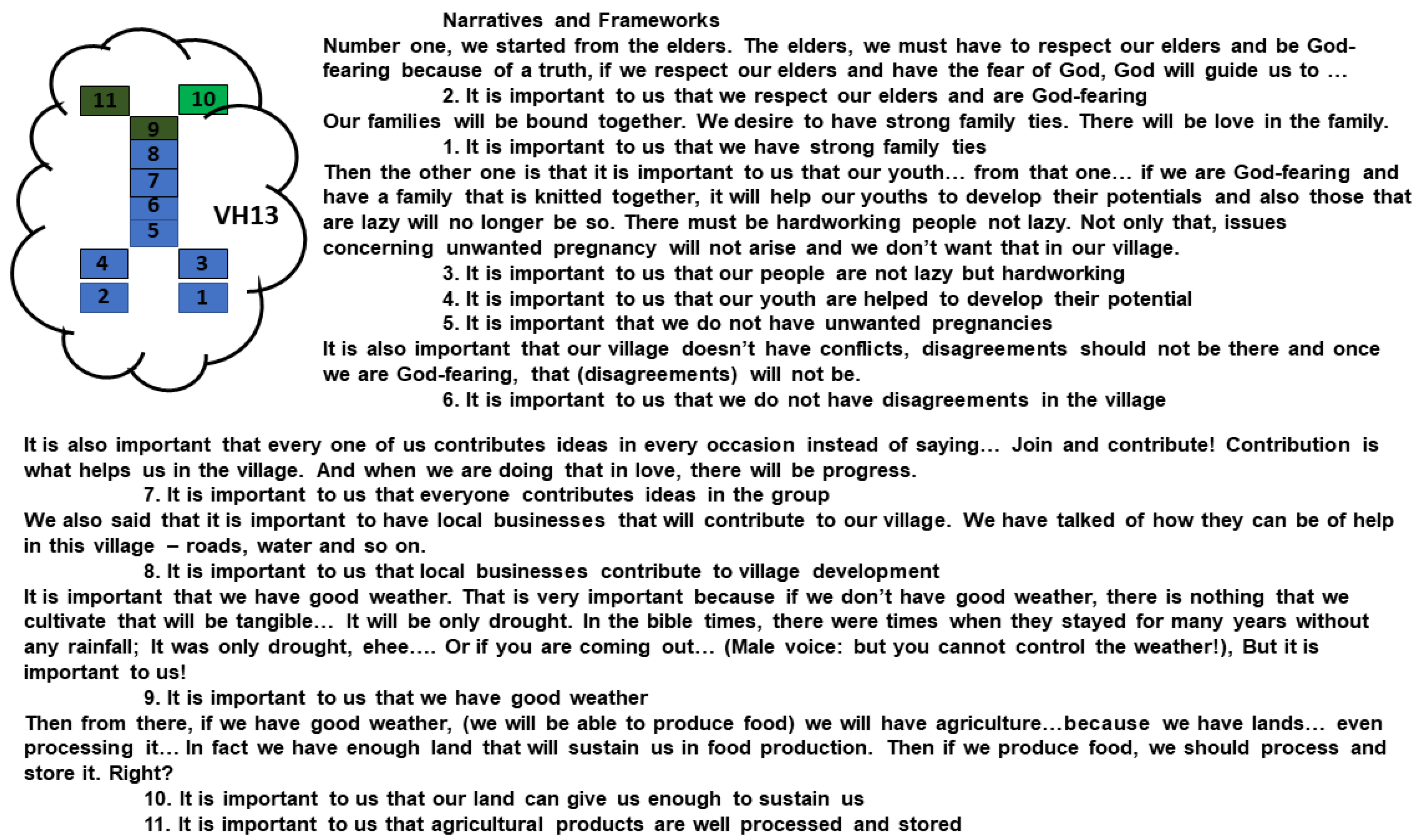 11
10
9
8
7
6
5
VH13
4
3
2
1

Narratives and Frameworks

Number one, we started from the elders. The elders, we must have to respect our elders and be God-fearing because of a truth, if we respect our elders and have the fear of God, God will guide us to …

2. It is important to us that we respect our elders and are God-fearing

Our families will be bound together. We desire to have strong family ties. There will be love in the family.

1. It is important to us that we have strong family ties

Then the other one is that it is important to us that our youth… from that one… if we are God-fearing and have a family that is knitted together, it will help our youths to develop their potentials and also those that are lazy will no longer be so. There must be hardworking people not lazy. Not only that, issues concerning unwanted pregnancy will not arise and we don't want that in our village.

3. It is important to us that our people are not lazy but hardworking

4. It is important to us that our youth are helped to develop their potential

5. It is important that we do not have unwanted pregnancies

It is also important that our village doesn't have conflicts, disagreements should not be there and once we are God-fearing, that (disagreements) will not be.

6. It is important to us that we do not have disagreements in the village

It is also important that every one of us contributes ideas in every occasion instead of saying… Join and contribute! Contribution is what helps us in the village. And when we are doing that in love, there will be progress.

7. It is important to us that everyone contributes ideas in the group

We also said that it is important to have local businesses that will contribute to our village. We have talked of how they can be of help in this village – roads, water and so on.

8. It is important to us that local businesses contribute to village development

It is important that we have good weather. That is very important because if we don't have good weather, there is nothing that we cultivate that will be tangible… It will be only drought. In the bible times, there were times when they stayed for many years without any rainfall; It was only drought, ehee…. Or if you are coming out… (Male voice: but you cannot control the weather!), But it is important to us!

9. It is important to us that we have good weather

Then from there, if we have good weather, (we will be able to produce food) we will have agriculture…because we have lands… even processing it… In fact we have enough land that will sustain us in food production. Then if we produce food, we should process and store it. Right?

10. It is important to us that our land can give us enough to sustain us

11. It is important to us that agricultural products are well processed and stored